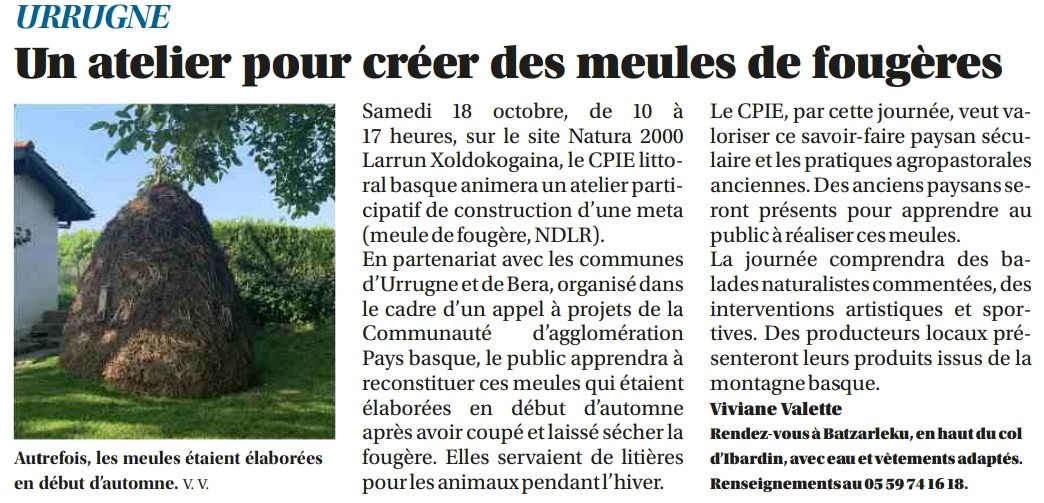 URRUGNE

Un atelier pour créer des meules de fougères

Autrefois, les meules étaient élaborées en début d'automne. V. V.

Samedi 18 octobre, de 10 à 17 heures, sur le site Natura 2000 Larrun Xoldokogaina, le CPIE littoral basque animera un atelier participatif de construction d'une meta (meule de fougère, NDLR).

En partenariat avec les communes d'Urrugne et de Bera, organisé dans le cadre d'un appel à projets de la Communauté d'agglomération Pays basque, le public apprendra à reconstituer ces meules qui étaient élaborées en début d'automne après avoir coupé et laissé sécher la fougère. Elles servaient de litières pour les animaux pendant l'hiver.

Le CPIE, par cette journée, veut valoriser ce savoir-faire paysan séculaire et les pratiques agropastorales anciennes. Des anciens paysans seront présents pour apprendre au public à réaliser ces meules.

La journée comprendra des balades naturalistes commentées, des interventions artistiques et sportives. Des producteurs locaux présenteront leurs produits issus de la montagne basque.

Viviane Valette

Rendez-vous à Batzarleku, en haut du col d'Ibardin, avec eau et vêtements adaptés. Renseignements au 05 59 74 16 18.